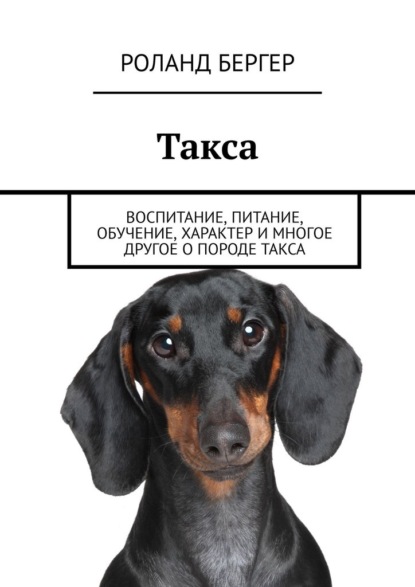 РОЛАНД БЕРГЕР

Такса

ВОСПИТАНИЕ, ПИТАНИЕ, ОБУЧЕНИЕ, ХАРАКТЕР И МНОГОЕ ДРУГОЕ О ПОРОДЕ ТАКСА